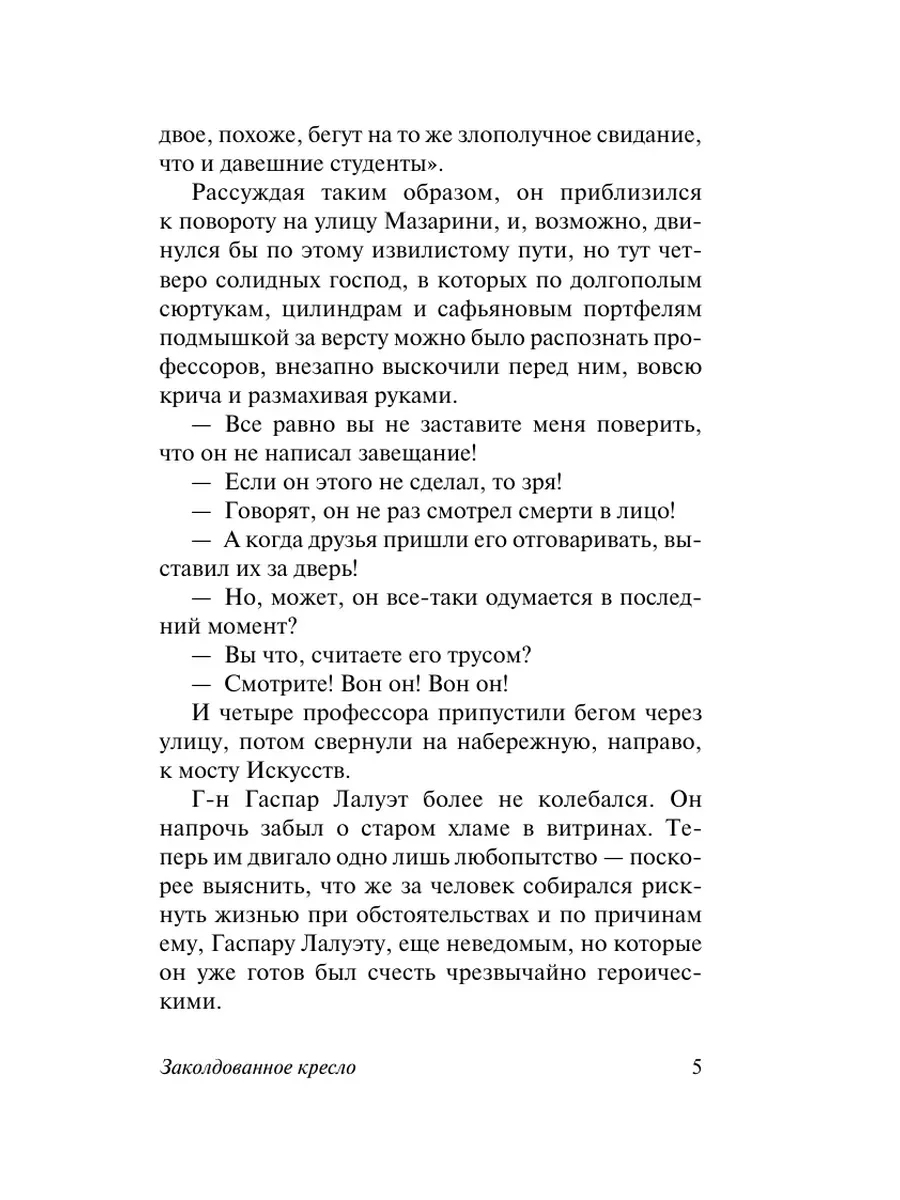 двое, похоже, бегут на то же злополучное свидание, что и давешние студенты».

Рассуждая таким образом, он приблизился к повороту на улицу Мазарини, и, возможно, двинулся бы по этому извилистому пути, но тут четверо солидных господ, в которых по долгополым сюртукам, цилиндрам и сафьяновым портфелям подмышкой за версту можно было распознать профессоров, внезапно выскочили перед ним, вовсю крича и размахивая руками.

— Все равно вы не заставите меня поверить, что он не написал завещание!

— Если он этого не сделал, то зря!

— Говорят, он не раз смотрел смерти в лицо!

— А когда друзья пришли его отговаривать, выставил их за дверь!

— Но, может, он все-таки одумается в последний момент?

— Вы что, считаете его трусом?

— Смотрите! Вон он! Вон он!

И четыре профессора припустили бегом через улицу, потом свернули на набережную, направо, к мосту Искусств.

Г-н Гаспар Лалуэт более не колебался. Он напрочь забыл о старом хламе в витринах. Теперь им двигало одно лишь любопытство — поскорее выяснить, что же за человек собирался рискнуть жизнью при обстоятельствах и по причинам ему, Гаспару Лалуэту, еще неведомым, но которые он уже готов был счесть чрезвычайно героическими.

Заколдованное кресло 5